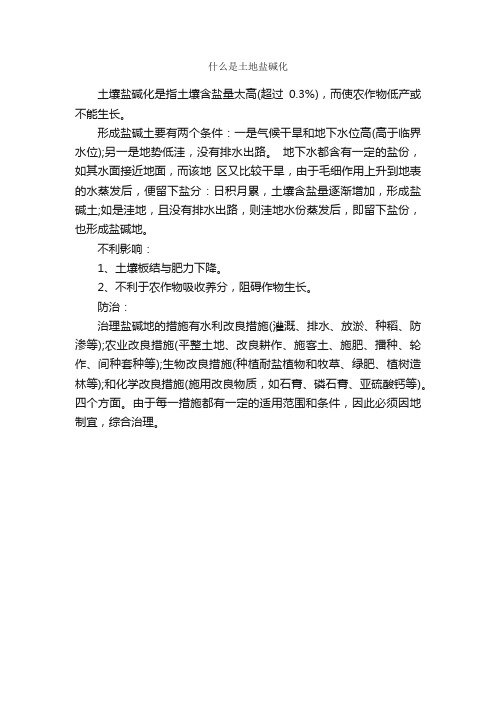 什么是土地盐碱化

土壤盐碱化是指土壤含盐量太高(超过 0.3%)，而使农作物低产或不能生长。

形成盐碱土要有两个条件：一是气候干旱和地下水位高(高于临界水位);另一是地势低洼，没有排水出路。 地下水都含有一定的盐份，如其水面接近地面，而该地 区又比较干旱，由于毛细作用上升到地表的水蒸发后，便留下盐分：日积月累，土壤含盐量逐渐增加，形成盐碱土;如是洼地，且没有排水出路，则洼地水份蒸发后，即留下盐份，也形成盐碱地。

不利影响：

1、土壤板结与肥力下降。

2、不利于农作物吸收养分，阻碍作物生长。

防治：

治理盐碱地的措施有水利改良措施(灌溉、排水、放淤、种稻、防渗等);农业改良措施(平整土地、改良耕作、施客土、施肥、播种、轮作、间种套种等);生物改良措施(种植耐盐植物和牧草、绿肥、植树造林等);和化学改良措施(施用改良物质，如石膏、磷石膏、亚硫酸钙等)。四个方面。由于每一措施都有一定的适用范围和条件，因此必须因地制宜，综合治理。